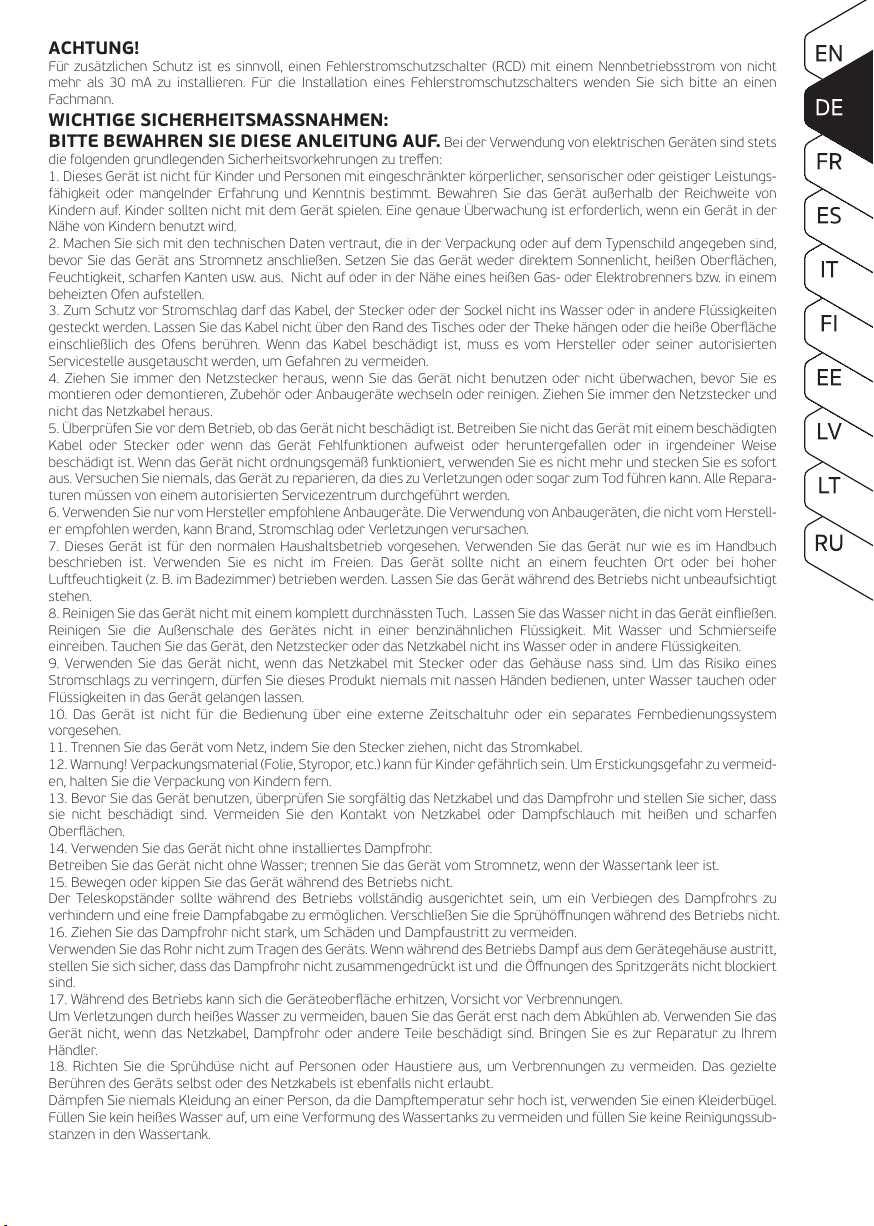 ACHTUNG!
Für zusätzlichen Schutz ist es sinnvoll, einen Fehlerstromschutzschalter (RCD) mit einem Nennbetriebsstrom von nicht mehr als 30 mA zu installieren. Für die Installation eines Fehlerstromschutzschalters wenden Sie sich bitte an einen Fachmann.

WICHTIGE SICHERHEITSMASSNAHMEN:
BITTE BEWAHREN SIE DIESE ANLEITUNG AUF. Bei der Verwendung von elektrischen Geräten sind stets die folgenden grundlegenden Sicherheitsvorkehrungen zu treffen:
1. Dieses Gerät ist nicht für Kinder und Personen mit eingeschränkter körperlicher, sensorischer oder geistiger Leistungsfähigkeit oder mangelnder Erfahrung und Kenntnis bestimmt. Bewahren Sie das Gerät außerhalb der Reichweite von Kindern auf. Kinder sollten nicht mit dem Gerät spielen. Eine genaue Überwachung ist erforderlich, wenn ein Gerät in der Nähe von Kindern benutzt wird.
2. Machen Sie sich mit den technischen Daten vertraut, die in der Verpackung oder auf dem Typenschild angegeben sind, bevor Sie das Gerät ans Stromnetz anschließen. Setzen Sie das Gerät weder direktem Sonnenlicht, heißen Oberflächen, Feuchtigkeit, scharfen Kanten usw. aus. Nicht auf oder in der Nähe eines heißen Gas- oder Elektrobrenners bzw. in einem beheizten Ofen aufstellen.
3. Zum Schutz vor Stromschlag darf das Kabel, der Stecker oder der Sockel nicht ins Wasser oder in andere Flüssigkeiten gesteckt werden. Lassen Sie das Kabel nicht über den Rand des Tisches oder der Theke hängen oder die heiße Oberfläche einschließlich des Ofens berühren. Wenn das Kabel beschädigt ist, muss es vom Hersteller oder seiner autorisierten Servicestelle ausgetauscht werden, um Gefahren zu vermeiden.
4. Ziehen Sie immer den Netzstecker heraus, wenn Sie das Gerät nicht benutzen oder nicht überwachen, bevor Sie es montieren oder demontieren, Zubehör oder Anbaugeräte wechseln oder reinigen. Ziehen Sie immer den Netzstecker und nicht das Netzkabel heraus.
5. Überprüfen Sie vor dem Betrieb, ob das Gerät nicht beschädigt ist. Betreiben Sie nicht das Gerät mit einem beschädigten Kabel oder Stecker oder wenn das Gerät Fehlfunktionen aufweist oder heruntergefallen oder in irgendeiner Weise beschädigt ist. Wenn das Gerät nicht ordnungsgemäß funktioniert, verwenden Sie es nicht mehr und stecken Sie es sofort aus. Versuchen Sie niemals, das Gerät zu reparieren, da dies zu Verletzungen oder sogar zum Tod führen kann. Alle Reparaturen müssen von einem autorisierten Servicezentrum durchgeführt werden.
6. Verwenden Sie nur vom Hersteller empfohlene Anbaugeräte. Die Verwendung von Anbaugeräten, die nicht vom Hersteller empfohlen werden, kann Brand, Stromschlag oder Verletzungen verursachen.
7. Dieses Gerät ist für den normalen Haushaltsbetrieb vorgesehen. Verwenden Sie das Gerät nur wie es im Handbuch beschrieben ist. Verwenden Sie es nicht im Freien. Das Gerät sollte nicht an einem feuchten Ort oder bei hoher Luftfeuchtigkeit (z. B. im Badezimmer) betrieben werden. Lassen Sie das Gerät während des Betriebs nicht unbeaufsichtigt stehen.
8. Reinigen Sie das Gerät nicht mit einem komplett durchnässten Tuch. Lassen Sie das Wasser nicht in das Gerät einfließen. Reinigen Sie die Außenschale des Gerätes nicht in einer benzinähnlichen Flüssigkeit. Mit Wasser und Schmierseife einreiben. Tauchen Sie das Gerät, den Netzstecker oder das Netzkabel nicht ins Wasser oder in andere Flüssigkeiten.
9. Verwenden Sie das Gerät nicht, wenn das Netzkabel mit Stecker oder das Gehäuse nass sind. Um das Risiko eines Stromschlags zu verringern, dürfen Sie dieses Produkt niemals mit nassen Händen bedienen, unter Wasser tauchen oder Flüssigkeiten in das Gerät gelangen lassen.
10. Das Gerät ist nicht für die Bedienung über eine externe Zeitschaltuhr oder ein separates Fernbedienungssystem vorgesehen.
11. Trennen Sie das Gerät vom Netz, indem Sie den Stecker ziehen, nicht das Stromkabel.
12. Warnung! Verpackungsmaterial (Folie, Styropor, etc.) kann für Kinder gefährlich sein. Um Erstickungsgefahr zu vermeiden, halten Sie die Verpackung von Kindern fern.
13. Bevor Sie das Gerät benutzen, überprüfen Sie sorgfältig das Netzkabel und das Dampfrohr und stellen Sie sicher, dass sie nicht beschädigt sind. Vermeiden Sie den Kontakt von Netzkabel oder Dampfschlauch mit heißen und scharfen Oberflächen.
14. Verwenden Sie das Gerät nicht ohne installiertes Dampfrohr.
Betreiben Sie das Gerät nicht ohne Wasser; trennen Sie das Gerät vom Stromnetz, wenn der Wassertank leer ist.
15. Bewegen oder kippen Sie das Gerät während des Betriebs nicht.
Der Teleskopständer sollte während des Betriebs vollständig ausgerichtet sein, um ein Verbiegen des Dampfrohrs zu verhindern und eine freie Dampfabgabe zu ermöglichen. Verschließen Sie die Sprühöffnungen während des Betriebs nicht.
16. Ziehen Sie das Dampfrohr nicht stark, um Schäden und Dampfaustritt zu vermeiden.
Verwenden Sie das Rohr nicht zum Tragen des Geräts. Wenn während des Betriebs Dampf aus dem Gerätegehäuse austritt, stellen Sie sich sicher, dass das Dampfrohr nicht zusammengedrückt ist und die Öffnungen des Spritzgeräts nicht blockiert sind.
17. Während des Betriebs kann sich die Geräteoberfläche erhitzen, Vorsicht vor Verbrennungen.
Um Verletzungen durch heißes Wasser zu vermeiden, bauen Sie das Gerät erst nach dem Abkühlen ab. Verwenden Sie das Gerät nicht, wenn das Netzkabel, Dampfrohr oder andere Teile beschädigt sind. Bringen Sie es zur Reparatur zu Ihrem Händler.
18. Richten Sie die Sprühdüse nicht auf Personen oder Haustiere aus, um Verbrennungen zu vermeiden. Das gezielte Berühren des Geräts selbst oder des Netzkabels ist ebenfalls nicht erlaubt.
Dämpfen Sie niemals Kleidung an einer Person, da die Dampftemperatur sehr hoch ist, verwenden Sie einen Kleiderbügel. Füllen Sie kein heißes Wasser auf, um eine Verformung des Wassertanks zu vermeiden und füllen Sie keine Reinigungssubstanzen in den Wassertank.

EN
DE
FR
ES
IT
FI
EE
LV
LT
RU